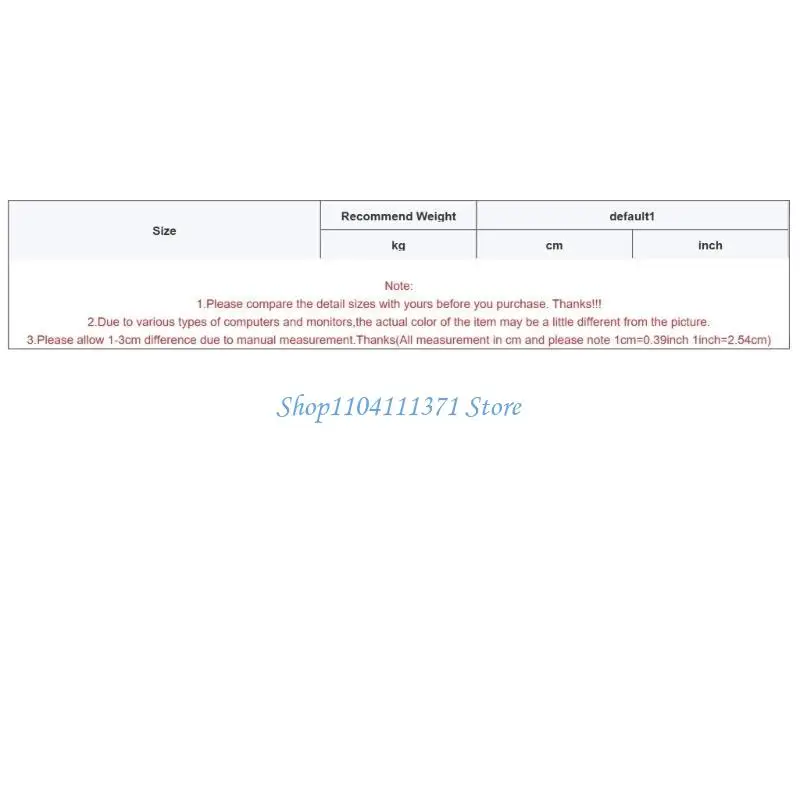 | Size | Recommend Weight | default1 | |
|---|---|---|---|
| | kg | cm | inch |

Note:
1.Please compare the detail sizes with yours before you purchase. Thanks!!!
2.Due to various types of computers and monitors,the actual color of the item may be a little different from the picture.
3.Please allow 1-3cm difference due to manual measurement.Thanks(All measurement in cm and please note 1cm=0.39inch 1inch=2.54cm)

Shop1104111371 Store